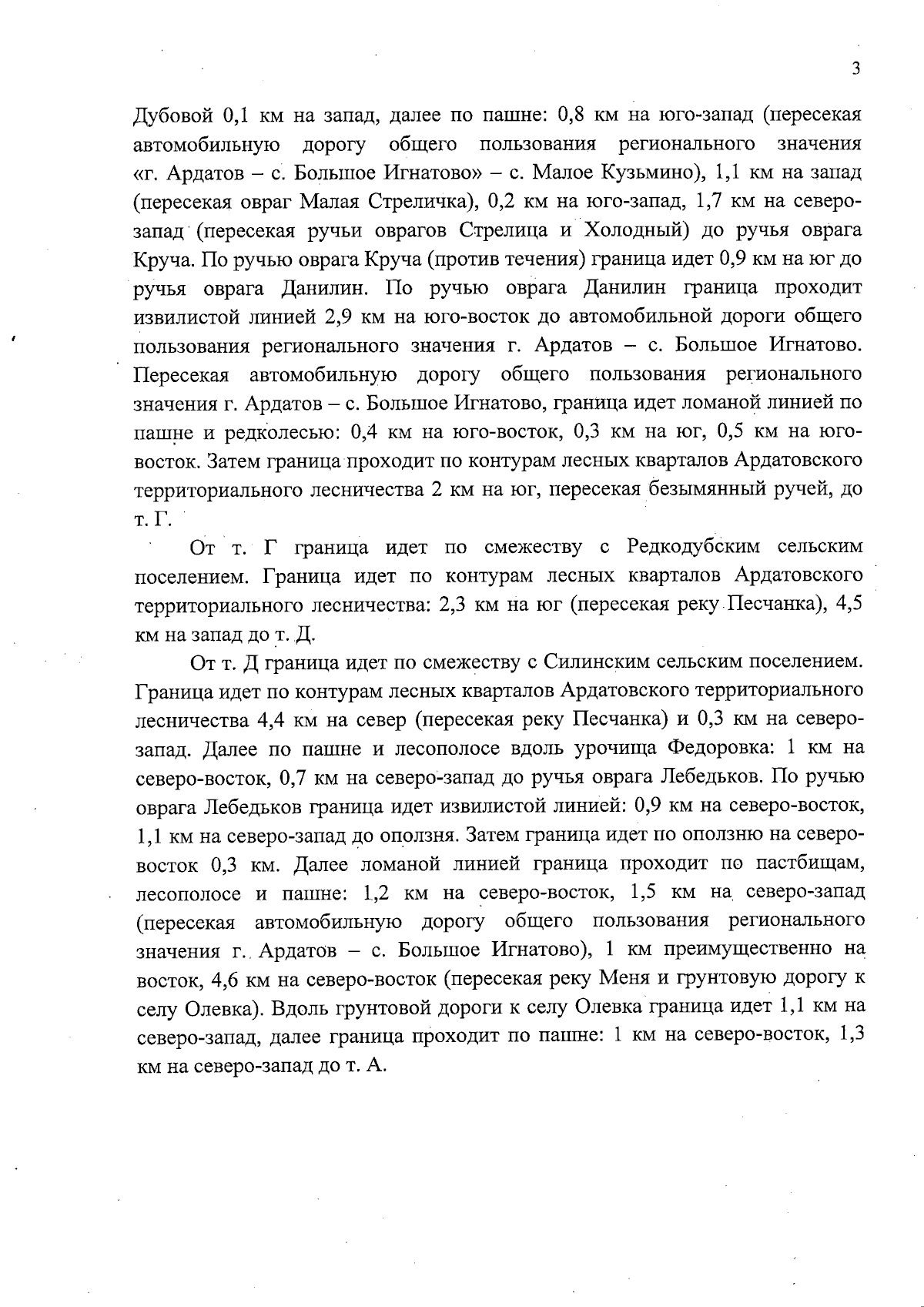 3

Дубовой 0,1 км на запад, далее по пашне: 0,8 км на юго-запад (пересекая автомобильную дорогу общего пользования регионального значения «г. Ардатов – с. Большое Игнатово» – с. Малое Кузьмино), 1,1 км на запад (пересекая овраг Малая Стреличка), 0,2 км на юго-запад, 1,7 км на северо-запад (пересекая ручьи оврагов Стрелица и Холодный) до ручья оврага Круча. По ручью оврага Круча (против течения) граница идет 0,9 км на юг до ручья оврага Данилин. По ручью оврага Данилин граница проходит извилистой линией 2,9 км на юго-восток до автомобильной дороги общего пользования регионального значения г. Ардатов – с. Большое Игнатово. Пересекая автомобильную дорогу общего пользования регионального значения г. Ардатов – с. Большое Игнатово, граница идет ломаной линией по пашне и редколесью: 0,4 км на юго-восток, 0,3 км на юг, 0,5 км на юго-восток. Затем граница проходит по контурам лесных кварталов Ардатовского территориального лесничества 2 км на юг, пересекая безымянный ручей, до т. Г.

От т. Г граница идет по смежеству с Редкодубским сельским поселением. Граница идет по контурам лесных кварталов Ардатовского территориального лесничества: 2,3 км на юг (пересекая реку Песчанка), 4,5 км на запад до т. Д.

От т. Д граница идет по смежеству с Силинским сельским поселением. Граница идет по контурам лесных кварталов Ардатовского территориального лесничества 4,4 км на север (пересекая реку Песчанка) и 0,3 км на северо-запад. Далее по пашне и лесополосе вдоль урочища Федоровка: 1 км на северо-восток, 0,7 км на северо-запад до ручья оврага Лебедьков. По ручью оврага Лебедьков граница идет извилистой линией: 0,9 км на северо-восток, 1,1 км на северо-запад до оползня. Затем граница идет по оползню на северо-восток 0,3 км. Далее ломаной линией граница проходит по пастбищам, лесополосе и пашне: 1,2 км на северо-восток, 1,5 км на северо-запад (пересекая автомобильную дорогу общего пользования регионального значения г. Ардатов – с. Большое Игнатово), 1 км преимущественно на восток, 4,6 км на северо-восток (пересекая реку Меня и грунтовую дорогу к селу Олевка). Вдоль грунтовой дороги к селу Олевка граница идет 1,1 км на северо-запад, далее граница проходит по пашне: 1 км на северо-восток, 1,3 км на северо-запад до т. А.